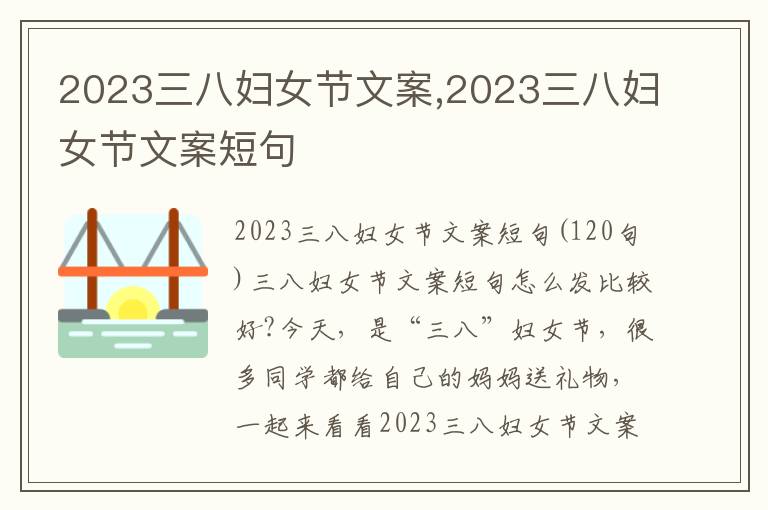 2023三八妇女节文案,2023三八妇女节文案短句

2023三八妇女节文案短句(120句)三八妇女节文案短句怎么发比较好?今天，是“三八”妇女节，很多同学都给自己的妈妈送礼物，一起来看看2023三八妇女节文案